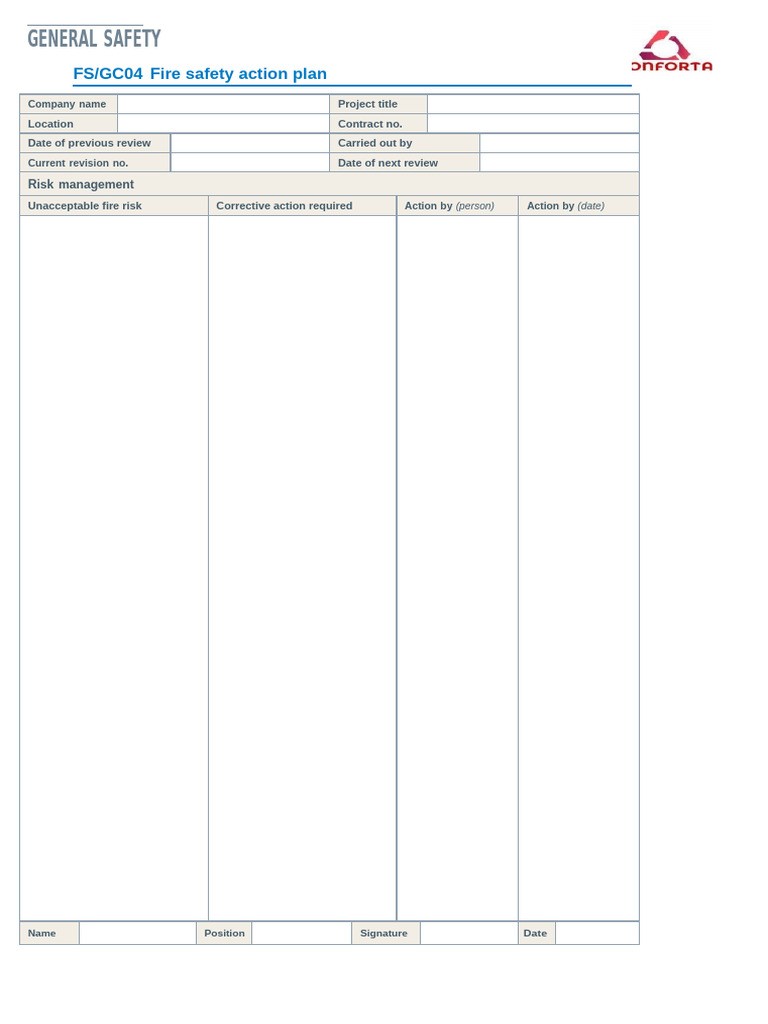 GENERAL SAFETY

ONFORTA

FS/GC04 Fire safety action plan

| Company name | | Project title | |
|---|---|---|---|
| Location | | Contract no. | |
| Date of previous review | | Carried out by | |
| Current revision no. | | Date of next review | |

Risk management

| Unacceptable fire risk | Corrective action required | Action by (person) | Action by (date) |
|---|---|---|---|
| | | | |

| Name | | Position | | Signature | | Date | |
|---|---|---|---|---|---|---|---|